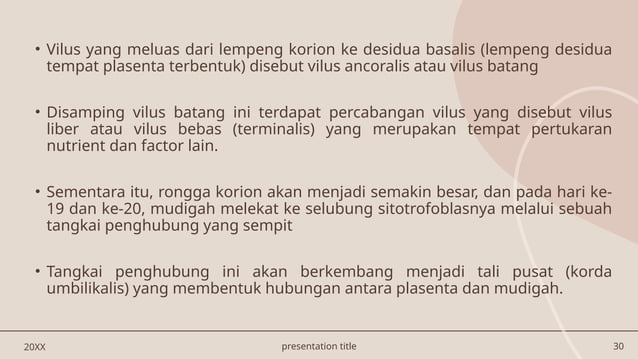 • Vilus yang meluas dari lempeng korion ke desidua basalis (lempeng desidua tempat plasenta terbentuk) disebut vilus ancoralis atau vilus batang

• Disamping vilus batang ini terdapat percabangan vilus yang disebut vilus liber atau vilus bebas (terminalis) yang merupakan tempat pertukaran nutrient dan factor lain.

• Sementara itu, rongga korion akan menjadi semakin besar, dan pada hari ke-19 dan ke-20, mudigah melekat ke selubung sitotrofoblasnya melalui sebuah tangkai penghubung yang sempit

• Tangkai penghubung ini akan berkembang menjadi tali pusat (korda umbilikalis) yang membentuk hubungan antara plasenta dan mudigah.

20XX

presentation title

30